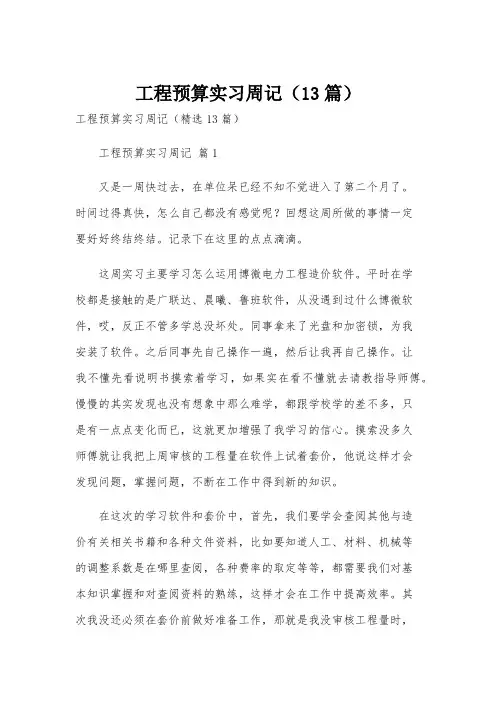 工程预算实习周记（13篇）

工程预算实习周记（精选13篇）

工程预算实习周记 篇1

又是一周快过去，在单位呆已经不知不觉进入了第二个月了。时间过得真快，怎么自己都没有感觉呢？回想这周所做的事情一定要好好终结终结。记录下在这里的点点滴滴。

这周实习主要学习怎么运用博微电力工程造价软件。平时在学校都是接触的是广联达、晨曦、鲁班软件，从没遇到过什么博微软件，哎，反正不管多学总没坏处。同事拿来了光盘和加密锁，为我安装了软件。之后同事先自己操作一遍，然后让我再自己操作。让我不懂先看说明书摸索着学习，如果实在看不懂就去请教指导师傅。慢慢的其实发现也没有想象中那么难学，都跟学校学的差不多，只是有一点点变化而已，这就更加增强了我学习的信心。摸索没多久师傅就让我把上周审核的工程量在软件上试着套价，他说这样才会发现问题，掌握问题，不断在工作中得到新的知识。

在这次的学习软件和套价中，首先，我们要学会查阅其他与造价有关相关书籍和各种文件资料，比如要知道人工、材料、机械等的调整系数是在哪里查阅，各种费率的取定等等，都需要我们对基本知识掌握和对查阅资料的熟练，这样才会在工作中提高效率。其次我没还必须在套价前做好准备工作，那就是我没审核工程量时，